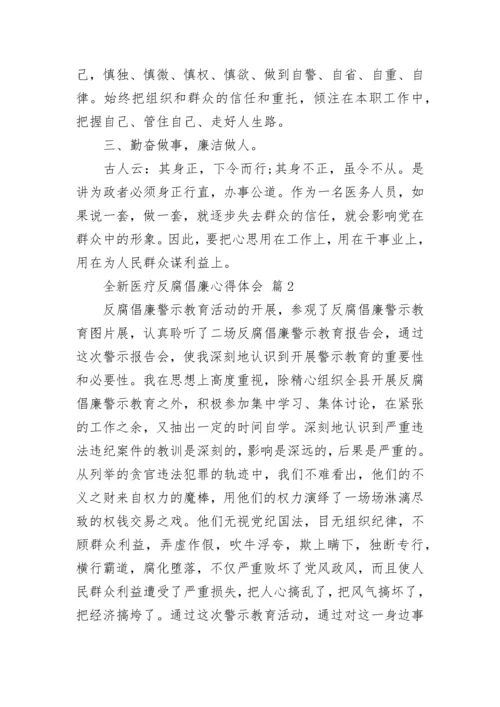 己，慎独、慎微、慎权、慎欲、做到自警、自省、自重、自律。始终把组织和群众的信任和重托，倾注在本职工作中，把握自己、管住自己、走好人生路。

三、勤奋做事，廉洁做人。

古人云：其身正，下令而行;其身不正，虽令不从。是讲为政者必须身正行直，办事公道。作为一名医务人员，如果说一套，做一套，就逐步失去群众的信任，就会影响党在群众中的形象。因此，要把心思用在工作上，用在干事业上，用在为人民群众谋利益上。

全新医疗反腐倡廉心得体会 篇2

反腐倡廉警示教育活动的开展，参观了反腐倡廉警示教育图片展，认真聆听了二场反腐倡廉警示教育报告会，通过这次警示报告会，使我深刻地认识到开展警示教育的重要性和必要性。我在思想上高度重视，除精心组织全县开展反腐倡廉警示教育之外，积极参加集中学习、集体讨论，在紧张的工作之余，又抽出一定的时间自学。深刻地认识到严重违法违纪案件的教训是深刻的，影响是深远的，后果是严重的。从列举的贪官违法犯罪的轨迹中，我们不难看出，他们的不义之财来自权力的魔棒，用他们的权力演绎了一场场淋漓尽致的权钱交易之戏。他们无视党纪国法，目无组织纪律，不顾群众利益，弄虚作假，吹牛浮夸，欺上瞒下，独断专行，横行霸道，腐化堕落，不仅严重败坏了党风政风，而且使人民群众利益遭受了严重损失，把人心搞乱了，把风气搞坏了，把经济搞垮了。通过这次警示教育活动，通过对这一身边事